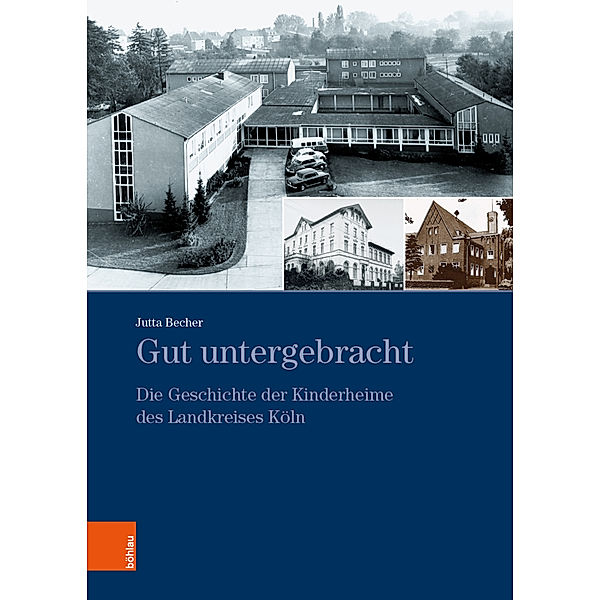 Jutta Becher

Gut untergebracht

Die Geschichte der Kinderheime des Landkreises Köln

böhlau